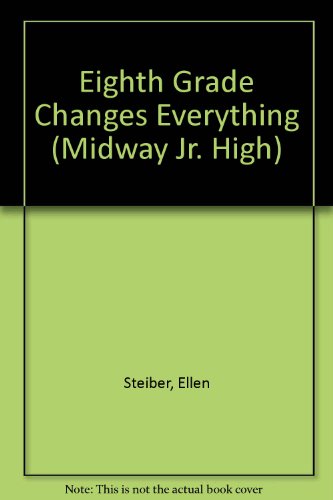 Eighth Grade Changes Everything (Midway Jr. High)

Steiber, Ellen

Note: This is not the actual book cover